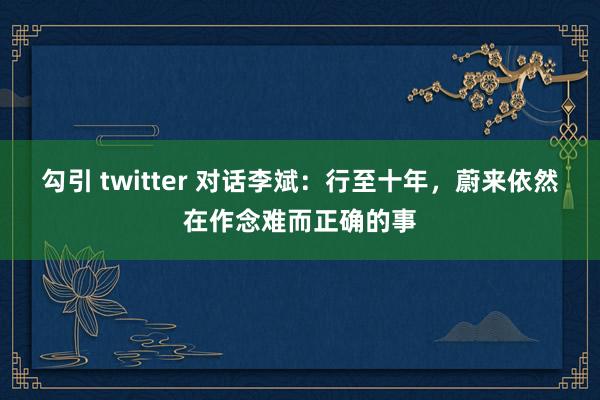 勾引 twitter 对话李斌：行至十年，蔚来依然在作念难而正确的事